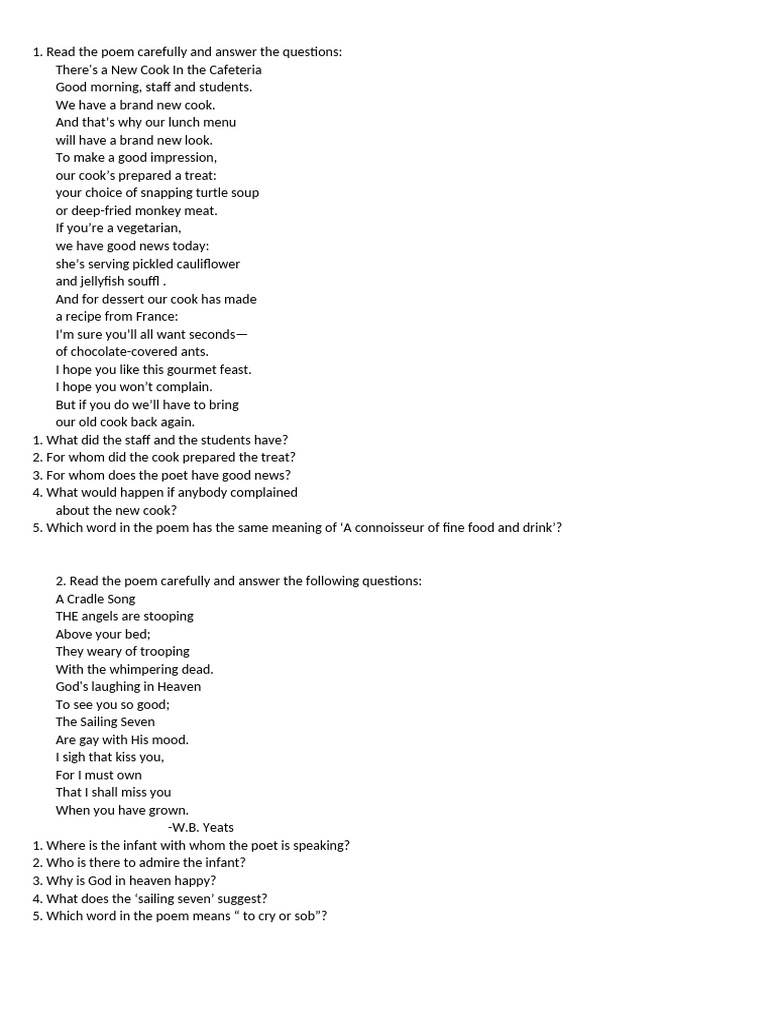 1. Read the poem carefully and answer the questions:
There's a New Cook In the Cafeteria
Good morning, staff and students.
We have a brand new cook.
And that's why our lunch menu
will have a brand new look.
To make a good impression,
our cook's prepared a treat:
your choice of snapping turtle soup
or deep-fried monkey meat.
If you're a vegetarian,
we have good news today:
she's serving pickled cauliflower
and jellyfish souffl .
And for dessert our cook has made
a recipe from France:
I'm sure you'll all want seconds—
of chocolate-covered ants.
I hope you like this gourmet feast.
I hope you won't complain.
But if you do we'll have to bring
our old cook back again.
1. What did the staff and the students have?
2. For whom did the cook prepared the treat?
3. For whom does the poet have good news?
4. What would happen if anybody complained about the new cook?
5. Which word in the poem has the same meaning of 'A connoisseur of fine food and drink'?

2. Read the poem carefully and answer the following questions:
A Cradle Song
THE angels are stooping
Above your bed;
They weary of trooping
With the whimpering dead.
God's laughing in Heaven
To see you so good;
The Sailing Seven
Are gay with His mood.
I sigh that kiss you,
For I must own
That I shall miss you
When you have grown.
-W.B. Yeats
1. Where is the infant with whom the poet is speaking?
2. Who is there to admire the infant?
3. Why is God in heaven happy?
4. What does the 'sailing seven' suggest?
5. Which word in the poem means " to cry or sob"?